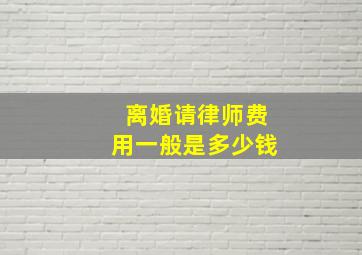 离婚请律师费用一般是多少钱